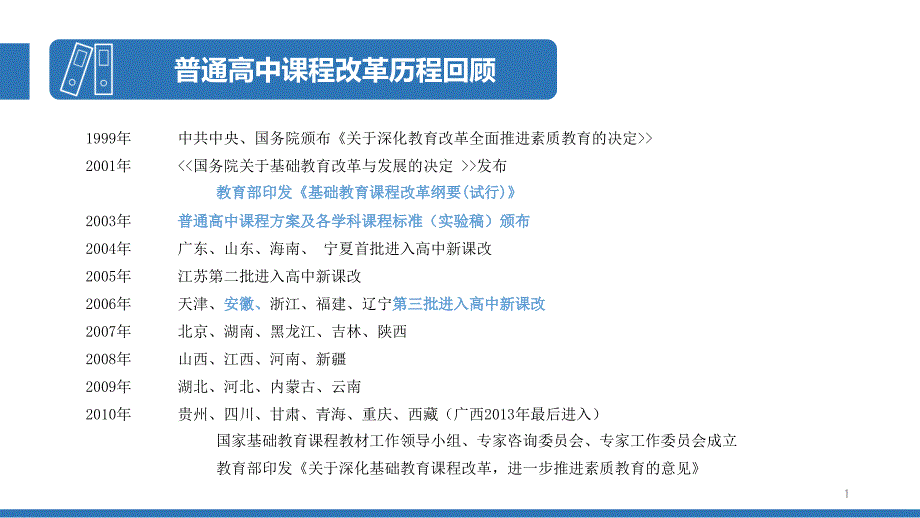 普通高中课程改革历程回顾

1999年 中共中央、国务院颁布《关于深化教育改革全面推进素质教育的决定>>

2001年 <<国务院关于基础教育改革与发展的决定 >>发布

教育部印发《基础教育课程改革纲要(试行)》

2003年 普通高中课程方案及各学科课程标准（实验稿）颁布

2004年 广东、山东、海南、 宁夏首批进入高中新课改

2005年 江苏第二批进入高中新课改

2006年 天津、安徽、浙江、福建、辽宁第三批进入高中新课改

2007年 北京、湖南、黑龙江、吉林、陕西

2008年 山西、江西、河南、新疆

2009年 湖北、河北、内蒙古、云南

2010年 贵州、四川、甘肃、青海、重庆、西藏（广西2013年最后进入）

国家基础教育课程教材工作领导小组、专家咨询委员会、专家工作委员会成立

教育部印发《关于深化基础教育课程改革，进一步推进素质教育的意见》

1